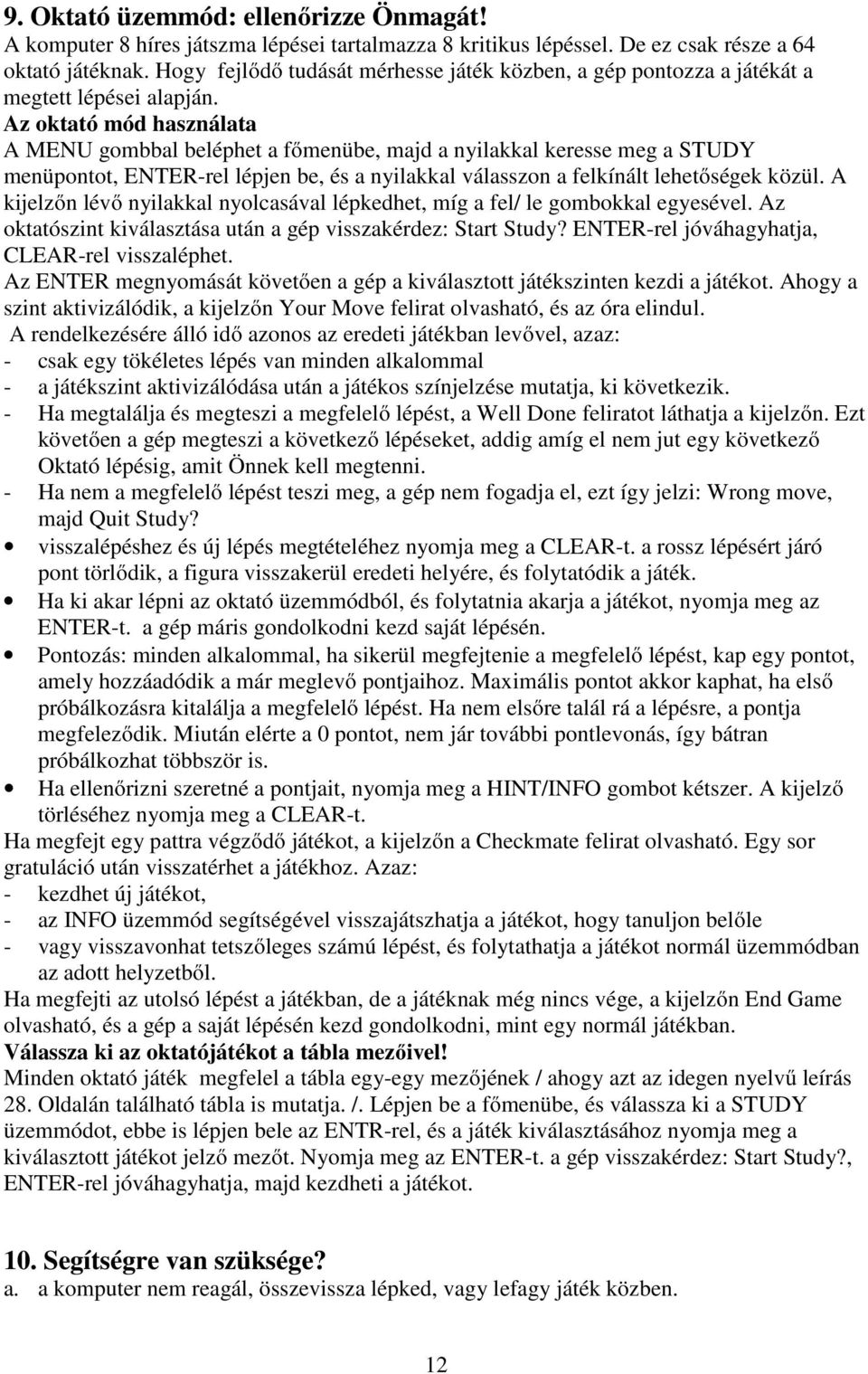 9. Oktató üzemmód: ellenőrizze Önmagát!
A komputer 8 híres játszma lépései tartalmazza 8 kritikus lépéssel. De ez csak része a 64 oktató játéknak. Hogy fejlődő tudását mérhesse játék közben, a gép pontozza a játékát a megtett lépései alapján.
Az oktató mód használata
A MENU gombbal beléphet a főmenübe, majd a nyilakkal keresse meg a STUDY menüpontot, ENTER-rel lépjen be, és a nyilakkal válasszon a felkínált lehetőségek közül. A kijelzőn lévő nyilakkal nyolcasával lépkedhet, míg a fel/ le gombokkal egyesével. Az oktatószint kiválasztása után a gép visszakérdez: Start Study? ENTER-rel jóváhagyhatja, CLEAR-rel visszaléphet.
Az ENTER megnyomását követően a gép a kiválasztott játékszinten kezdi a játékot. Ahogy a szint aktivizálódik, a kijelzőn Your Move felirat olvasható, és az óra elindul.
A rendelkezésére álló idő azonos az eredeti játékban levővel, azaz:
- csak egy tökéletes lépés van minden alkalommal
- a játékszint aktivizálódása után a játékos színjelzése mutatja, ki következik.
- Ha megtalálja és megteszi a megfelelő lépést, a Well Done feliratot láthatja a kijelzőn. Ezt követően a gép megteszi a következő lépéseket, addig amíg el nem jut egy következő Oktató lépésig, amit Önnek kell megtenni.
- Ha nem a megfelelő lépést teszi meg, a gép nem fogadja el, ezt így jelzi: Wrong move, majd Quit Study?
• visszalépéshez és új lépés megtételéhez nyomja meg a CLEAR-t. a rossz lépésért járó pont törlődik, a figura visszakerül eredeti helyére, és folytatódik a játék.
• Ha ki akar lépni az oktató üzemmódból, és folytatnia akarja a játékot, nyomja meg az ENTER-t. a gép máris gondolkodni kezd saját lépésén.
• Pontozás: minden alkalommal, ha sikerül megfejtenie a megfelelő lépést, kap egy pontot, amely hozzáadódik a már meglevő pontjaihoz. Maximális pontot akkor kaphat, ha első próbálkozásra kitalálja a megfelelő lépést. Ha nem elsőre talál rá a lépésre, a pontja megfeleződik. Miután elérte a 0 pontot, nem jár további pontlevonás, így bátran próbálkozhat többször is.
• Ha ellenőrizni szeretné a pontjait, nyomja meg a HINT/INFO gombot kétszer. A kijelző törléséhez nyomja meg a CLEAR-t.
Ha megfejt egy pattra végződő játékot, a kijelzőn a Checkmate felirat olvasható. Egy sor gratuláció után visszatérhet a játékhoz. Azaz:
- kezdhet új játékot,
- az INFO üzemmód segítségével visszajátszhatja a játékot, hogy tanuljon belőle
- vagy visszavonhat tetszőleges számú lépést, és folytathatja a játékot normál üzemmódban az adott helyzetből.
Ha megfejti az utolsó lépést a játékban, de a játéknak még nincs vége, a kijelzőn End Game olvasható, és a gép a saját lépésén kezd gondolkodni, mint egy normál játékban.
Válassza ki az oktatójátékot a tábla mezőivel!
Minden oktató játék megfelel a tábla egy-egy mezőjének / ahogy azt az idegen nyelvű leírás 28. Oldalán található tábla is mutatja. /. Lépjen be a főmenübe, és válassza ki a STUDY üzemmódot, ebbe is lépjen bele az ENTR-rel, és a játék kiválasztásához nyomja meg a kiválasztott játékot jelző mezőt. Nyomja meg az ENTER-t. a gép visszakérdez: Start Study?, ENTER-rel jóváhagyhatja, majd kezdheti a játékot.

10. Segítségre van szüksége?
a. a komputer nem reagál, összevissza lépked, vagy lefagy játék közben.

12